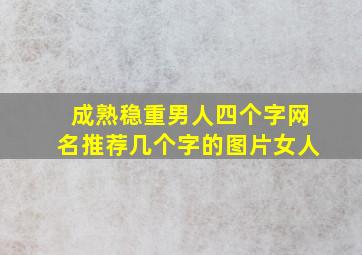 成熟稳重男人四个字网名推荐几个字的图片女人